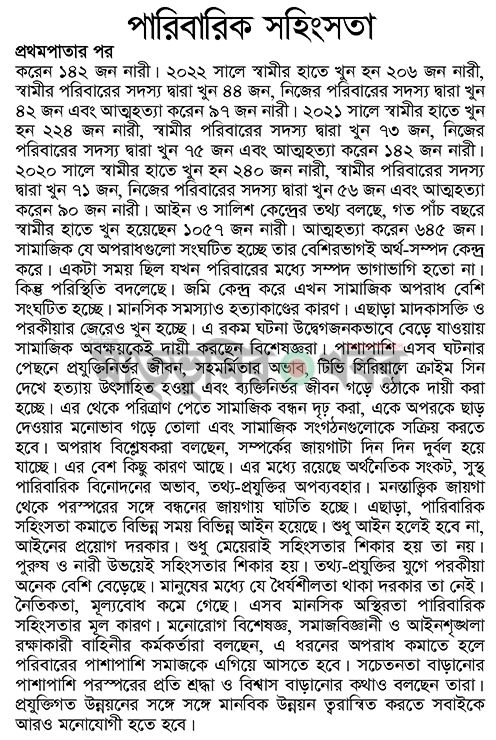 পারিবারিক সহিংসতা

প্রথমপাতার পর

করেন ১৪২ জন নারী। ২০২২ সালে স্বামীর হাতে খুন হন ২০৬ জন নারী, স্বামীর পরিবারের সদস্য দ্বারা খুন ৪৪ জন, নিজের পরিবারের সদস্য দ্বারা খুন ৪২ জন এবং আত্মহত্যা করেন ৯৭ জন নারী। ২০২১ সালে স্বামীর হাতে খুন হন ২২৪ জন নারী, স্বামীর পরিবারের সদস্য দ্বারা খুন ৭৩ জন, নিজের পরিবারের সদস্য দ্বারা খুন ৭৫ জন এবং আত্মহত্যা করেন ১৪২ জন নারী। ২০২০ সালে স্বামীর হাতে খুন হন ২৪০ জন নারী, স্বামীর পরিবারের সদস্য দ্বারা খুন ৭১ জন, নিজের পরিবারের সদস্য দ্বারা খুন ৫৬ জন এবং আত্মহত্যা করেন ৯০ জন নারী। আইন ও সালিশ কেন্দ্রের তথ্য বলছে, গত পাঁচ বছরে স্বামীর হাতে খুন হয়েছেন ১০৫৭ জন নারী। আত্মহত্যা করেন ৬৪৫ জন। সামাজিক যে অপরাধগুলো সংঘটিত হচ্ছে তার বেশিরভাগই অর্থ-সম্পদ কেন্দ্র করে। একটা সময় ছিল যখন পরিবারের মধ্যে সম্পদ ভাগাভাগি হতো না। কিন্তু পরিস্থিতি বদলেছে। জমি কেন্দ্র করে এখন সামাজিক অপরাধ বেশি সংঘটিত হচ্ছে। মানসিক সমস্যাও হত্যাকাণ্ডের কারণ। এছাড়া মাদকাসক্তি ও পরকীয়ার জেরেও খুন হচ্ছে। এ রকম ঘটনা উদ্বেগজনকভাবে বেড়ে যাওয়ায় সামাজিক অবক্ষয়কেই দায়ী করছেন বিশেষজ্ঞরা। পাশাপাশি এসব ঘটনার পেছনে প্রযুক্তিনির্ভর জীবন, সহমর্মিতার অভাব, টিভি সিরিয়ালে ক্রাইম সিন দেখে হত্যায় উৎসাহিত হওয়া এবং ব্যক্তিনির্ভর জীবন গড়ে ওঠাকে দায়ী করা হচ্ছে। এর থেকে পরিত্রাণ পেতে সামাজিক বন্ধন দৃঢ় করা, একে অপরকে ছাড় দেওয়ার মনোভাব গড়ে তোলা এবং সামাজিক সংগঠনগুলোকে সক্রিয় করতে হবে। অপরাধ বিশ্লেষকরা বলছেন, সম্পর্কের জায়গাটা দিন দিন দুর্বল হয়ে যাচ্ছে। এর বেশ কিছু কারণ আছে। এর মধ্যে রয়েছে অর্থনৈতিক সংকট, সুস্থ পারিবারিক বিনোদনের অভাব, তথ্য-প্রযুক্তির অপব্যবহার। মনস্তাত্ত্বিক জায়গা থেকে পরস্পরের সঙ্গে বন্ধনের জায়গায় ঘাটতি হচ্ছে। এছাড়া, পারিবারিক সহিংসতা কমাতে বিভিন্ন সময় বিভিন্ন আইন হয়েছে। শুধু আইন হলেই হবে না, আইনের প্রয়োগ দরকার। শুধু মেয়েরাই সহিংসতার শিকার হয় তা নয়। পুরুষ ও নারী উভয়েই সহিংসতার শিকার হয়। তথ্য-প্রযুক্তির যুগে পরকীয়া অনেক বেশি বেড়েছে। মানুষের মধ্যে যে ধৈর্যশীলতা থাকা দরকার তা নেই। নৈতিকতা, মূল্যবোধ কমে গেছে। এসব মানসিক অস্থিরতা পারিবারিক সহিংসতার মূল কারণ। মনোরোগ বিশেষজ্ঞ, সমাজবিজ্ঞানী ও আইনশৃঙ্খলা রক্ষাকারী বাহিনীর কর্মকর্তারা বলছেন, এ ধরনের অপরাধ কমাতে হলে পরিবারের পাশাপাশি সমাজকে এগিয়ে আসতে হবে। সচেতনতা বাড়ানোর পাশাপাশি পরস্পরের প্রতি শ্রদ্ধা ও বিশ্বাস বাড়ানোর কথাও বলছেন তারা। প্রযুক্তিগত উন্নয়নের সঙ্গে সঙ্গে মানবিক উন্নয়ন ত্বরান্বিত করতে সবাইকে আরও মনোযোগী হতে হবে।